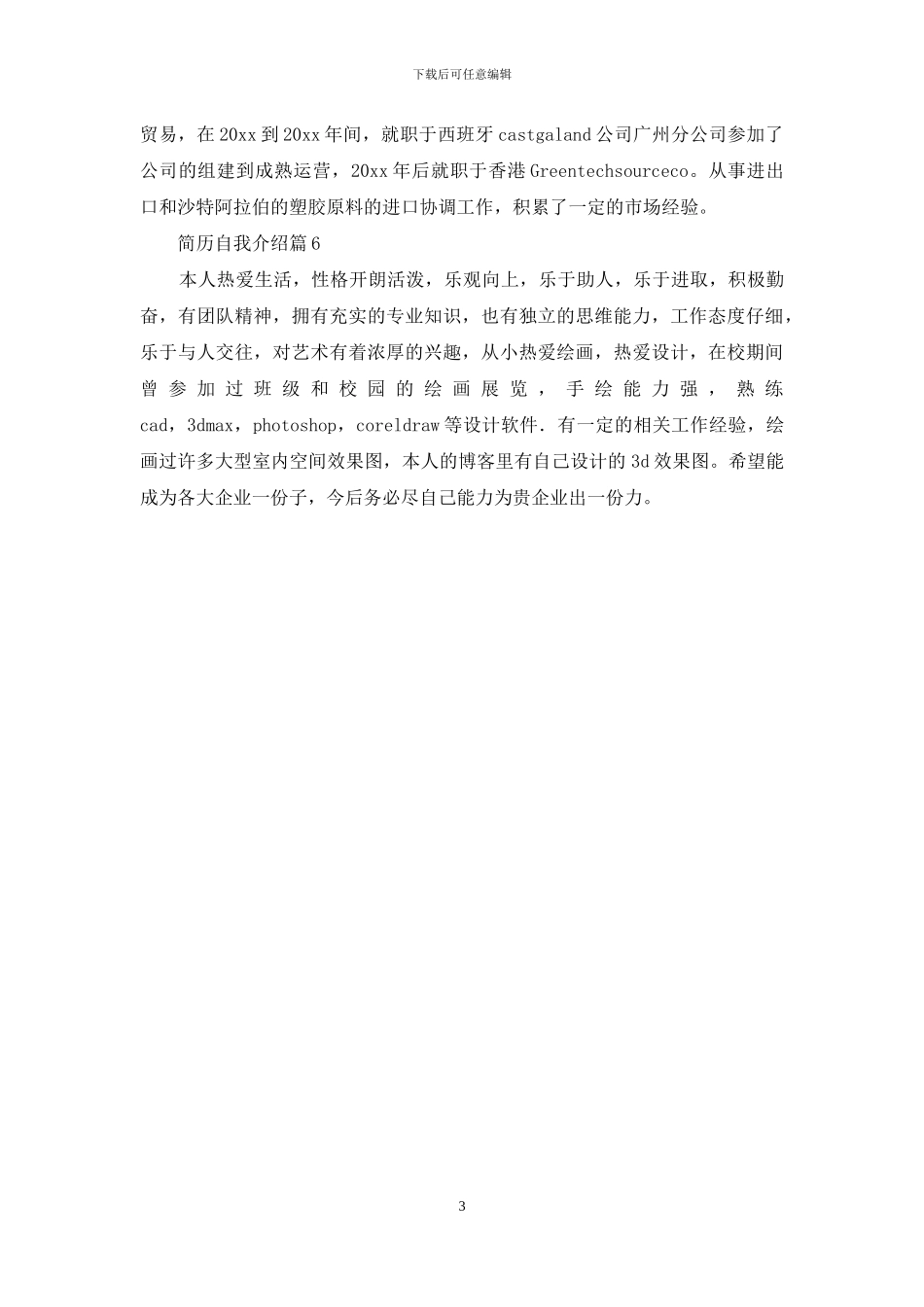 下载后可任意编辑

贸易，在20xx到20xx年间，就职于西班牙castgaland公司广州分公司参加了公司的组建到成熟运营，20xx年后就职于香港Greentechsourceco。从事进出口和沙特阿拉伯的塑胶原料的进口协调工作，积累了一定的市场经验。

简历自我介绍篇6

本人热爱生活，性格开朗活泼，乐观向上，乐于助人，乐于进取，积极勤奋，有团队精神，拥有充实的专业知识，也有独立的思维能力，工作态度仔细，乐于与人交往，对艺术有着浓厚的兴趣，从小热爱绘画，热爱设计，在校期间曾参加过班级和校园的绘画展览，手绘能力强，熟练cad，3dmax，photoshop，coreldraw等设计软件．有一定的相关工作经验，绘画过许多大型室内空间效果图，本人的博客里有自己设计的3d效果图。希望能成为各大企业一份子，今后务必尽自己能力为贵企业出一份力。

3